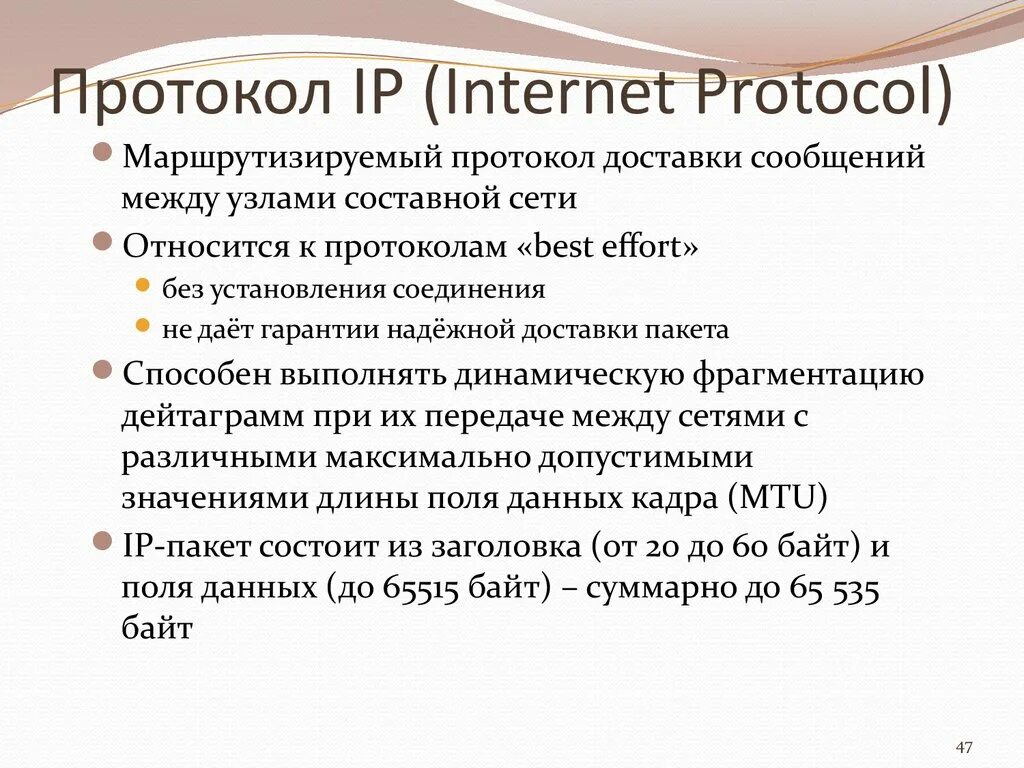 Протокол IP (Internet Protocol)

Маршрутизируемый протокол доставки сообщений между узлами составной сети

Относится к протоколам «best effort»

без установления соединения

не даёт гарантии надёжной доставки пакета

Способен выполнять динамическую фрагментацию дейтаграмм при их передаче между сетями с различными максимально допустимыми значениями длины поля данных кадра (MTU)

IP-пакет состоит из заголовка (от 20 до 60 байт) и поля данных (до 65515 байт) – суммарно до 65 535 байт

47